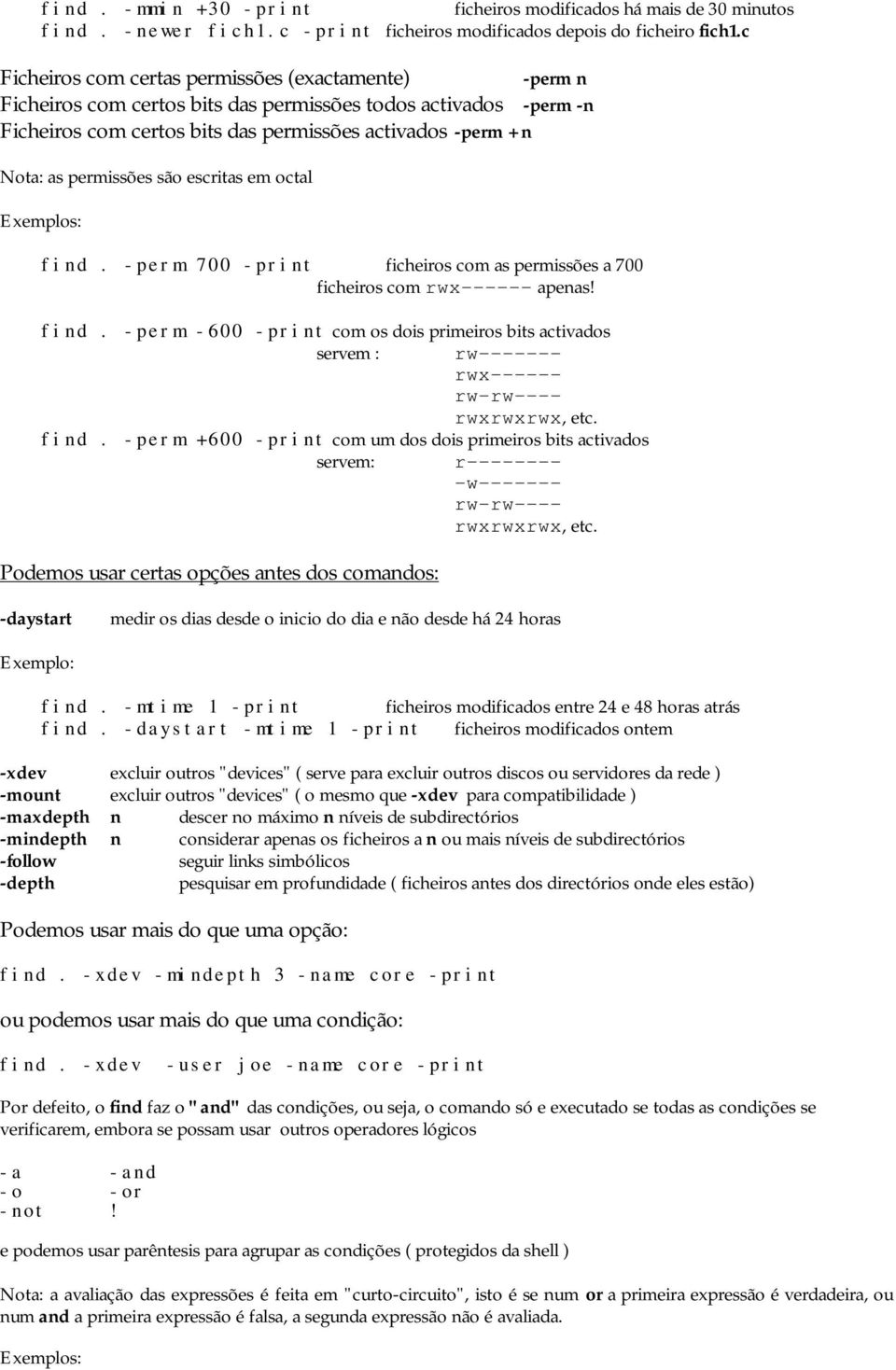 find . -mmin +30 -print ficheiros modificados há mais de 30 minutos
find . -newer fich1.c -print ficheiros modificados depois do ficheiro fich1.c

Ficheiros com certas permissões (exactamente) -perm n
Ficheiros com certos bits das permissões todos activados -perm -n
Ficheiros com certos bits das permissões activados -perm +n

Nota: as permissões são escritas em octal

Exemplos:

find . -perm 700 -print ficheiros com as permissões a 700
ficheiros com rwx------ apenas!

find . -perm -600 -print com os dois primeiros bits activados
servem : rw-------
rwx------
rw-rw----
rwxrwxrwx, etc.
find . -perm +600 -print com um dos dois primeiros bits activados
servem: r--------
-w-------
rw-rw----
rwxrwxrwx, etc.

Podemos usar certas opções antes dos comandos:

-daystart medir os dias desde o inicio do dia e não desde há 24 horas

Exemplo:

find . -mtime 1 -print ficheiros modificados entre 24 e 48 horas atrás
find . -daystart -mtime 1 -print ficheiros modificados ontem

-xdev excluir outros "devices" ( serve para excluir outros discos ou servidores da rede )
-mount excluir outros "devices" ( o mesmo que -xdev para compatibilidade )
-maxdepth n descer no máximo n níveis de subdirectórios
-mindepth n considerar apenas os ficheiros a n ou mais níveis de subdirectórios
-follow seguir links simbólicos
-depth pesquisar em profundidade ( ficheiros antes dos directórios onde eles estão)

Podemos usar mais do que uma opção:

find . -xdev -mindepth 3 -name core -print

ou podemos usar mais do que uma condição:

find . -xdev -user joe -name core -print

Por defeito, o find faz o "and" das condições, ou seja, o comando só e executado se todas as condições se verificarem, embora se possam usar outros operadores lógicos

-a -and
-o -or
-not !

e podemos usar parêntesis para agrupar as condições ( protegidos da shell )

Nota: a avaliação das expressões é feita em "curto-circuito", isto é se num or a primeira expressão é verdadeira, ou num and a primeira expressão é falsa, a segunda expressão não é avaliada.

Exemplos: